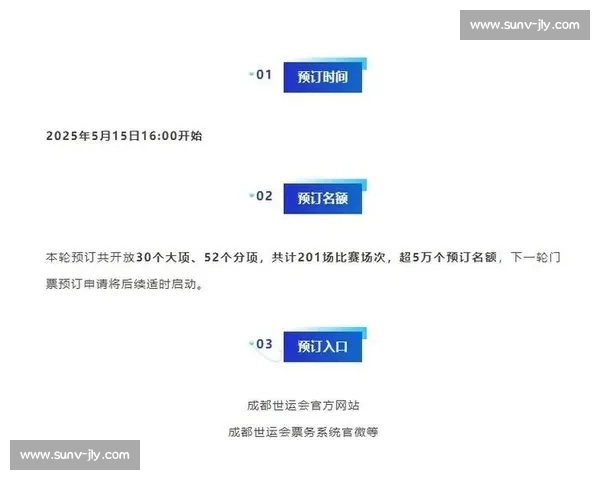 www.sunv-jly.com

01 预订时间

2025年5月15日16:00开始

02 预订名额

本轮预订共开放30个大项、52个分项，共计201场比赛场次，超5万个预订名额，下一轮门票预订申请将后续适时启动。

03 预订入口

成都世运会官方网站

成都世运会票务系统官微等

www.sunv-jly.com